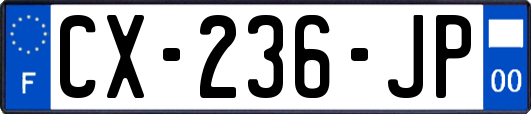 F
CX-236-JP
00